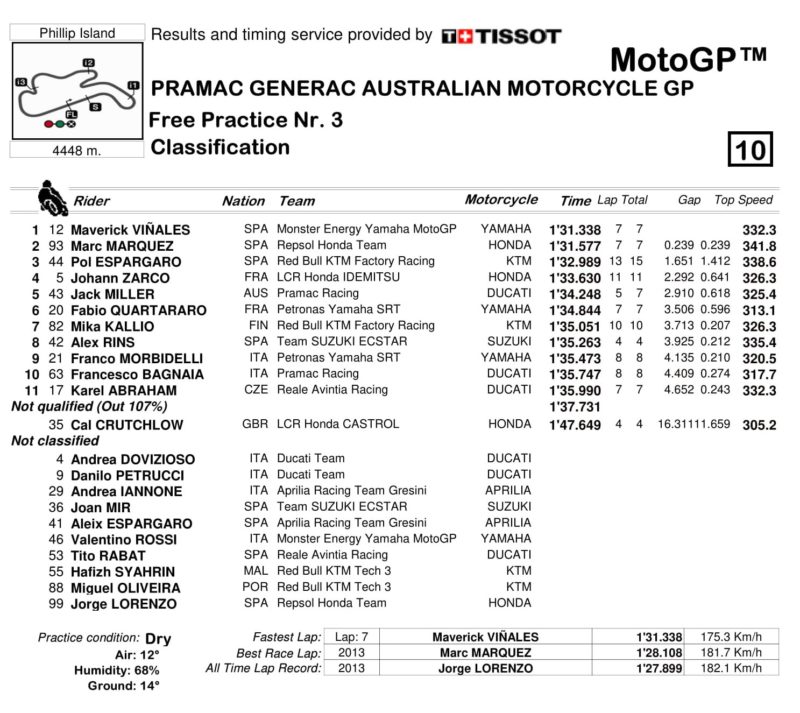 Phillip Island

I2
I3
I1
S
FL

4448 m.

Results and timing service provided by TISSOT

MotoGP™

PRAMAC GENERAC AUSTRALIAN MOTORCYCLE GP

Free Practice Nr. 3

Classification

10

| | | Rider | Nation | Team | Motorcycle | Time | Lap | Total | Gap | | Top Speed |
|---|---|---|---|---|---|---|---|---|---|---|---|
| 1 | 12 | Maverick VIÑALES | SPA | Monster Energy Yamaha MotoGP | YAMAHA | 1'31.338 | 7 | 7 | | | 332.3 |
| 2 | 93 | Marc MARQUEZ | SPA | Repsol Honda Team | HONDA | 1'31.577 | 7 | 7 | 0.239 | 0.239 | 341.8 |
| 3 | 44 | Pol ESPARGARO | SPA | Red Bull KTM Factory Racing | KTM | 1'32.989 | 13 | 15 | 1.651 | 1.412 | 338.6 |
| 4 | 5 | Johann ZARCO | FRA | LCR Honda IDEMITSU | HONDA | 1'33.630 | 11 | 11 | 2.292 | 0.641 | 326.3 |
| 5 | 43 | Jack MILLER | AUS | Pramac Racing | DUCATI | 1'34.248 | 5 | 7 | 2.910 | 0.618 | 325.4 |
| 6 | 20 | Fabio QUARTARARO | FRA | Petronas Yamaha SRT | YAMAHA | 1'34.844 | 7 | 7 | 3.506 | 0.596 | 313.1 |
| 7 | 82 | Mika KALLIO | FIN | Red Bull KTM Factory Racing | KTM | 1'35.051 | 10 | 10 | 3.713 | 0.207 | 326.3 |
| 8 | 42 | Alex RINS | SPA | Team SUZUKI ECSTAR | SUZUKI | 1'35.263 | 4 | 4 | 3.925 | 0.212 | 335.4 |
| 9 | 21 | Franco MORBIDELLI | ITA | Petronas Yamaha SRT | YAMAHA | 1'35.473 | 8 | 8 | 4.135 | 0.210 | 320.5 |
| 10 | 63 | Francesco BAGNAIA | ITA | Pramac Racing | DUCATI | 1'35.747 | 8 | 8 | 4.409 | 0.274 | 317.7 |
| 11 | 17 | Karel ABRAHAM | CZE | Reale Avintia Racing | DUCATI | 1'35.990 | 7 | 7 | 4.652 | 0.243 | 332.3 |
| Not qualified (Out 107%) | | | | | | 1'37.731 | | | | | |
| | 35 | Cal CRUTCHLOW | GBR | LCR Honda CASTROL | HONDA | 1'47.649 | 4 | 4 | 16.311 | 11.659 | 305.2 |
| Not classified | | | | | | | | | | | |
| | 4 | Andrea DOVIZIOSO | ITA | Ducati Team | DUCATI | | | | | | |
| | 9 | Danilo PETRUCCI | ITA | Ducati Team | DUCATI | | | | | | |
| | 29 | Andrea IANNONE | ITA | Aprilia Racing Team Gresini | APRILIA | | | | | | |
| | 36 | Joan MIR | SPA | Team SUZUKI ECSTAR | SUZUKI | | | | | | |
| | 41 | Aleix ESPARGARO | SPA | Aprilia Racing Team Gresini | APRILIA | | | | | | |
| | 46 | Valentino ROSSI | ITA | Monster Energy Yamaha MotoGP | YAMAHA | | | | | | |
| | 53 | Tito RABAT | SPA | Reale Avintia Racing | DUCATI | | | | | | |
| | 55 | Hafizh SYAHRIN | MAL | Red Bull KTM Tech 3 | KTM | | | | | | |
| | 88 | Miguel OLIVEIRA | POR | Red Bull KTM Tech 3 | KTM | | | | | | |
| | 99 | Jorge LORENZO | SPA | Repsol Honda Team | HONDA | | | | | | |

Practice condition: Dry
Air: 12°
Humidity: 68%
Ground: 14°

| | | | | |
|---|---|---|---|---|
| Fastest Lap: | Lap: 7 | Maverick VIÑALES | 1'31.338 | 175.3 Km/h |
| Best Race Lap: | 2013 | Marc MARQUEZ | 1'28.108 | 181.7 Km/h |
| All Time Lap Record: | 2013 | Jorge LORENZO | 1'27.899 | 182.1 Km/h |